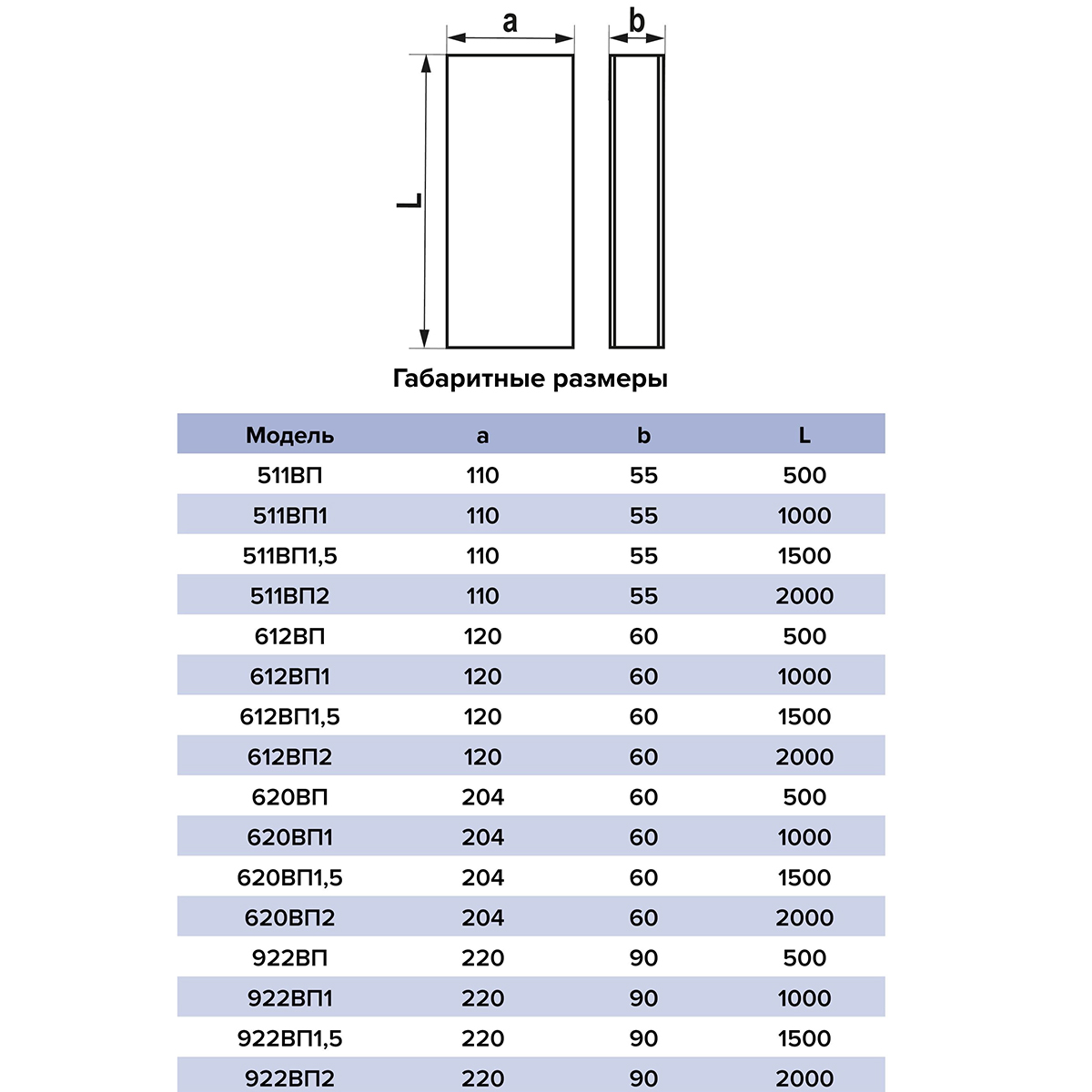 a

b

L

Габаритные размеры

| Модель | a | b | L |
|---|---|---|---|
| 511ВП | 110 | 55 | 500 |
| 511ВП1 | 110 | 55 | 1000 |
| 511ВП1,5 | 110 | 55 | 1500 |
| 511ВП2 | 110 | 55 | 2000 |
| 612ВП | 120 | 60 | 500 |
| 612ВП1 | 120 | 60 | 1000 |
| 612ВП1,5 | 120 | 60 | 1500 |
| 612ВП2 | 120 | 60 | 2000 |
| 620ВП | 204 | 60 | 500 |
| 620ВП1 | 204 | 60 | 1000 |
| 620ВП1,5 | 204 | 60 | 1500 |
| 620ВП2 | 204 | 60 | 2000 |
| 922ВП | 220 | 90 | 500 |
| 922ВП1 | 220 | 90 | 1000 |
| 922ВП1,5 | 220 | 90 | 1500 |
| 922ВП2 | 220 | 90 | 2000 |